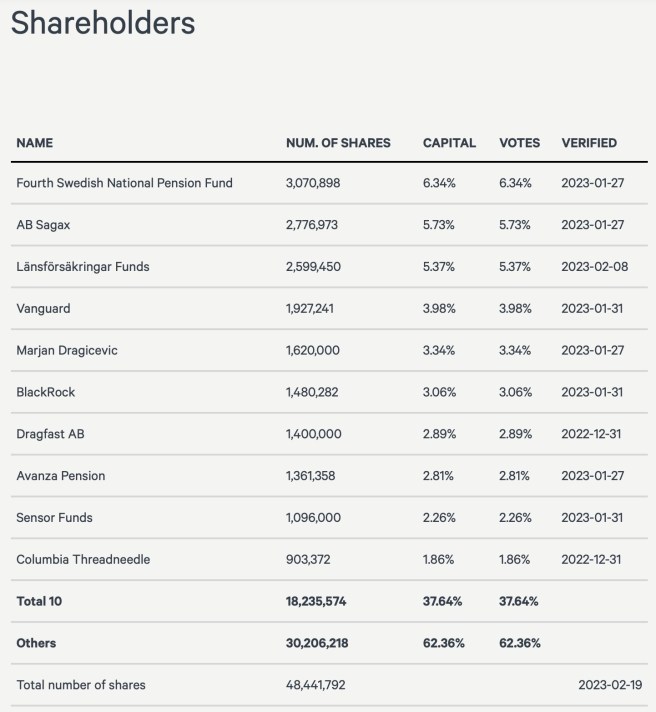 Shareholders

| NAME | NUM. OF SHARES | CAPITAL | VOTES | VERIFIED |
|---|---|---|---|---|
| Fourth Swedish National Pension Fund | 3,070,898 | 6.34% | 6.34% | 2023-01-27 |
| AB Sagax | 2,776,973 | 5.73% | 5.73% | 2023-01-27 |
| Länsförsäkringar Funds | 2,599,450 | 5.37% | 5.37% | 2023-02-08 |
| Vanguard | 1,927,241 | 3.98% | 3.98% | 2023-01-31 |
| Marjan Dragicevic | 1,620,000 | 3.34% | 3.34% | 2023-01-27 |
| BlackRock | 1,480,282 | 3.06% | 3.06% | 2023-01-31 |
| Dragfast AB | 1,400,000 | 2.89% | 2.89% | 2022-12-31 |
| Avanza Pension | 1,361,358 | 2.81% | 2.81% | 2023-01-27 |
| Sensor Funds | 1,096,000 | 2.26% | 2.26% | 2023-01-31 |
| Columbia Threadneedle | 903,372 | 1.86% | 1.86% | 2022-12-31 |
| **Total 10** | **18,235,574** | **37.64%** | **37.64%** | |
| **Others** | **30,206,218** | **62.36%** | **62.36%** | |
| Total number of shares | 48,441,792 | | | 2023-02-19 |